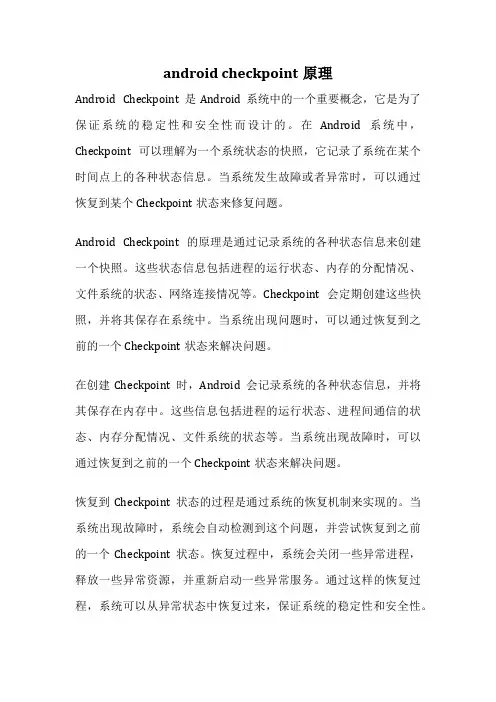 android checkpoint 原理

Android Checkpoint 是 Android 系统中的一个重要概念，它是为了保证系统的稳定性和安全性而设计的。在 Android 系统中，Checkpoint 可以理解为一个系统状态的快照，它记录了系统在某个时间点上的各种状态信息。当系统发生故障或者异常时，可以通过恢复到某个 Checkpoint 状态来修复问题。

Android Checkpoint 的原理是通过记录系统的各种状态信息来创建一个快照。这些状态信息包括进程的运行状态、内存的分配情况、文件系统的状态、网络连接情况等。Checkpoint 会定期创建这些快照，并将其保存在系统中。当系统出现问题时，可以通过恢复到之前的一个 Checkpoint 状态来解决问题。

在创建 Checkpoint 时，Android 会记录系统的各种状态信息，并将其保存在内存中。这些信息包括进程的运行状态、进程间通信的状态、内存分配情况、文件系统的状态等。当系统出现故障时，可以通过恢复到之前的一个 Checkpoint 状态来解决问题。

恢复到 Checkpoint 状态的过程是通过系统的恢复机制来实现的。当系统出现故障时，系统会自动检测到这个问题，并尝试恢复到之前的一个 Checkpoint 状态。恢复过程中，系统会关闭一些异常进程，释放一些异常资源，并重新启动一些异常服务。通过这样的恢复过程，系统可以从异常状态中恢复过来，保证系统的稳定性和安全性。